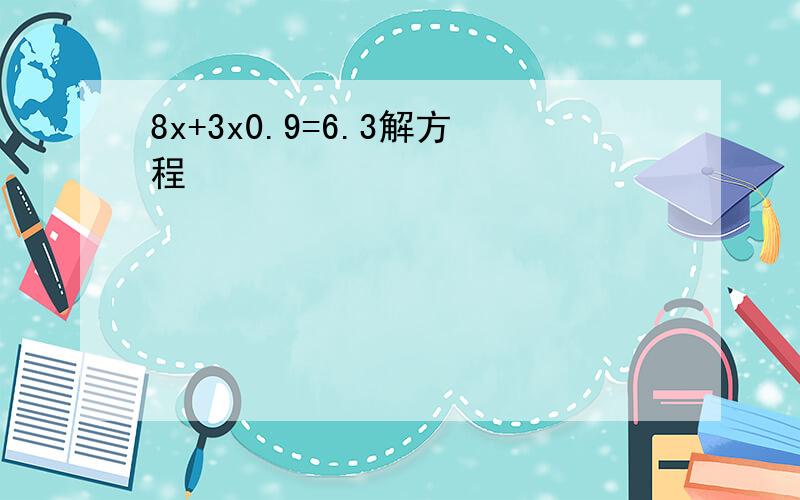 8x+3x0.9=6.3解方程